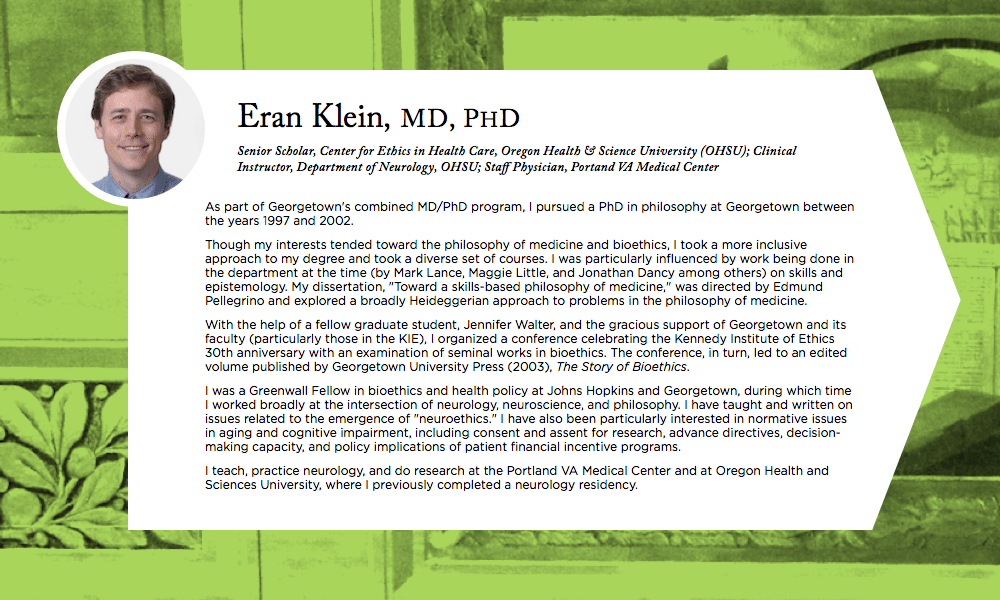 Eran Klein, MD, PHD

Senior Scholar, Center for Ethics in Health Care, Oregon Health & Science University (OHSU); Clinical Instructor, Department of Neurology, OHSU; Staff Physician, Portand VA Medical Center

As part of Georgetown's combined MD/PhD program, I pursued a PhD in philosophy at Georgetown between the years 1997 and 2002.

Though my interests tended toward the philosophy of medicine and bioethics, I took a more inclusive approach to my degree and took a diverse set of courses. I was particularly influenced by work being done in the department at the time (by Mark Lance, Maggie Little, and Jonathan Dancy among others) on skills and epistemology. My dissertation, "Toward a skills-based philosophy of medicine," was directed by Edmund Pellegrino and explored a broadly Heideggerian approach to problems in the philosophy of medicine.

With the help of a fellow graduate student, Jennifer Walter, and the gracious support of Georgetown and its faculty (particularly those in the KIE), I organized a conference celebrating the Kennedy Institute of Ethics 30th anniversary with an examination of seminal works in bioethics. The conference, in turn, led to an edited volume published by Georgetown University Press (2003), The Story of Bioethics.

I was a Greenwall Fellow in bioethics and health policy at Johns Hopkins and Georgetown, during which time I worked broadly at the intersection of neurology, neuroscience, and philosophy. I have taught and written on issues related to the emergence of "neuroethics." I have also been particularly interested in normative issues in aging and cognitive impairment, including consent and assent for research, advance directives, decision-making capacity, and policy implications of patient financial incentive programs.

I teach, practice neurology, and do research at the Portland VA Medical Center and at Oregon Health and Sciences University, where I previously completed a neurology residency.